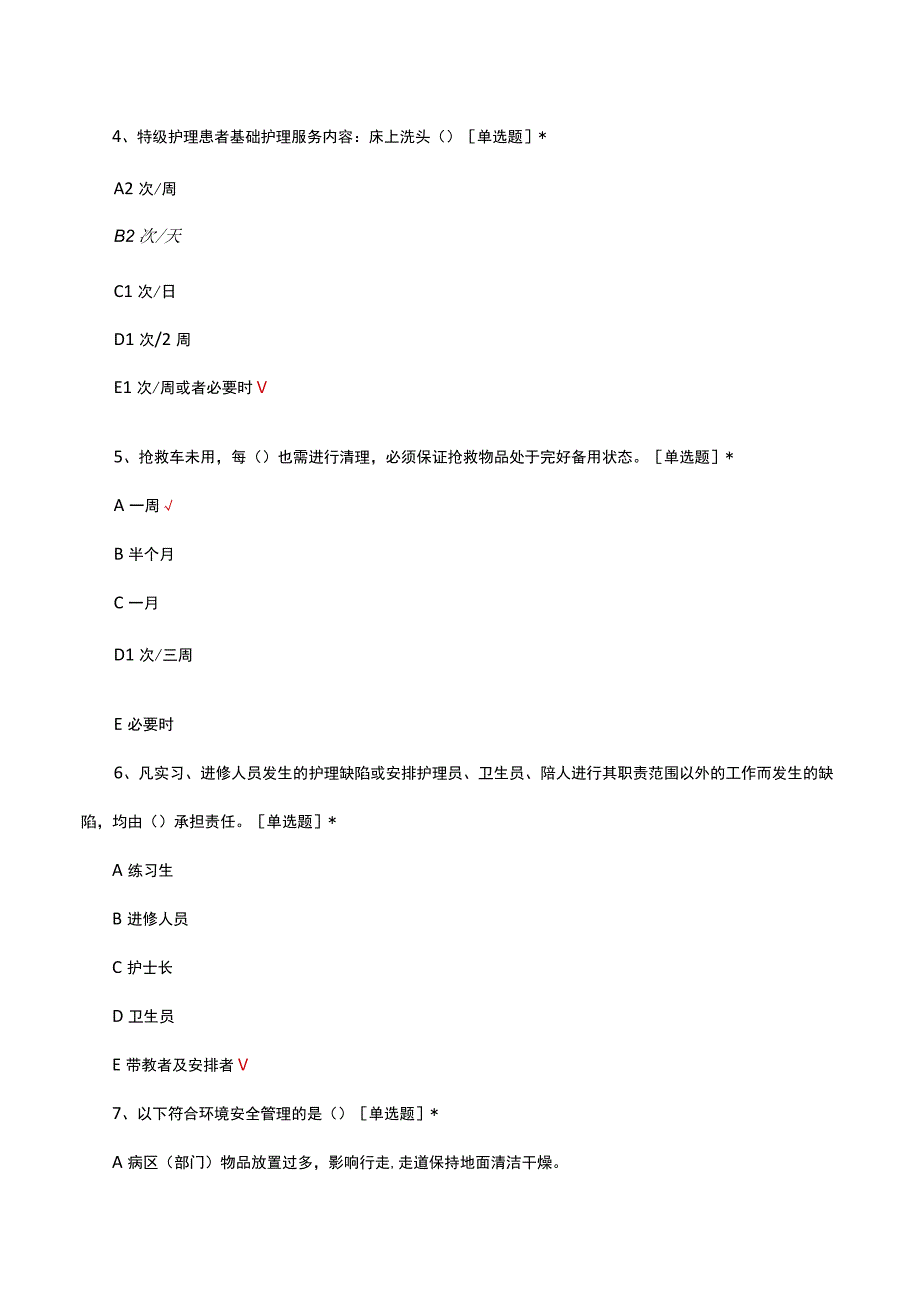 4、特级护理患者基础护理服务内容：床上洗头（）［单选题］*

A2 次/周

B2 次/天

C1 次/日

D1 次/2 周

E1 次/周或者必要时 V

5、抢救车未用，每（）也需进行清理，必须保证抢救物品处于完好备用状态。［单选题］*

A 一周 √

B 半个月

C 一月

D1 次/三周

E 必要时

6、凡实习、进修人员发生的护理缺陷或安排护理员、卫生员、陪人进行其职责范围以外的工作而发生的缺陷，均由（）承担责任。［单选题］*

A 练习生

B 进修人员

C 护士长

D 卫生员

E 带教者及安排者 V

7、以下符合环境安全管理的是（）［单选题］*

A 病区（部门）物品放置过多，影响行走，走道保持地面清洁干燥。